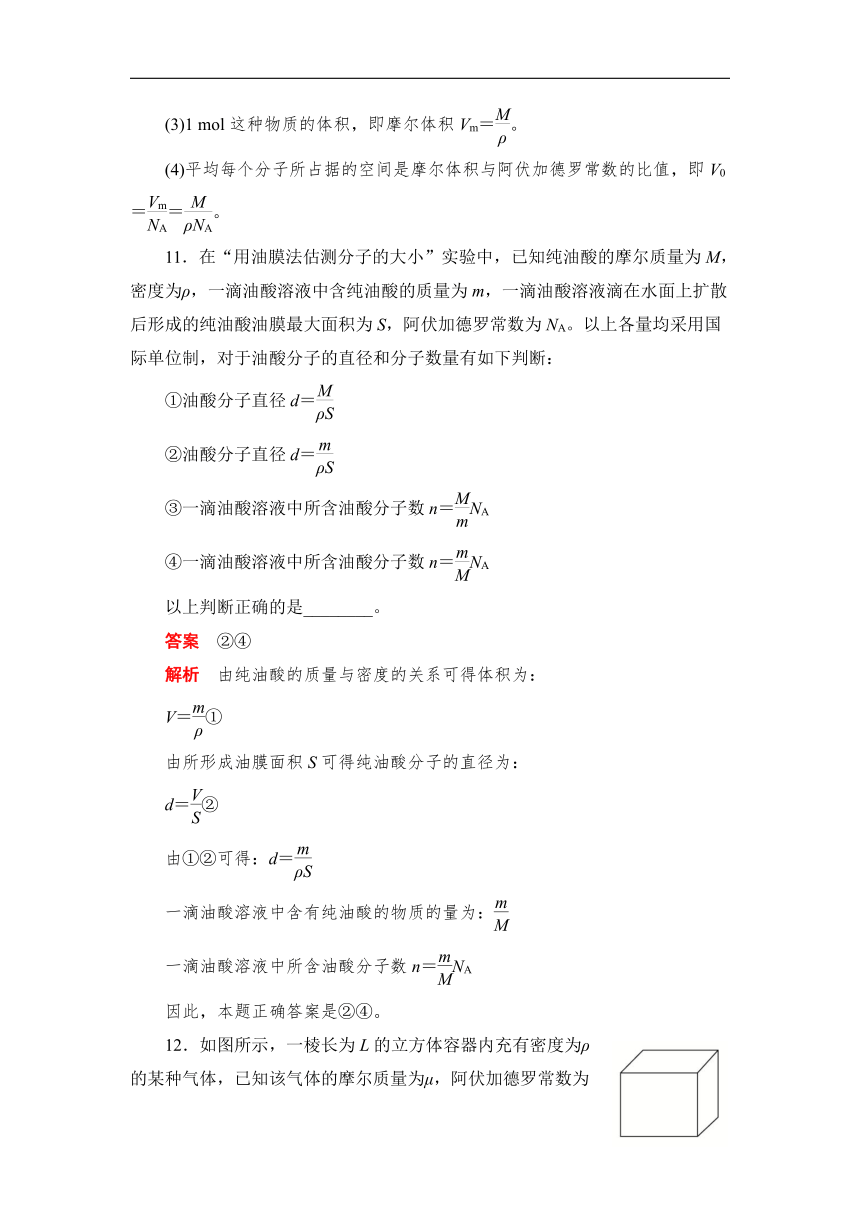 (3)1 mol 这种物质的体积，即摩尔体积 $V_m=\frac{M}{\rho}$。

(4)平均每个分子所占据的空间是摩尔体积与阿伏加德罗常数的比值，即 $V_0=\frac{V_m}{N_A}=\frac{M}{\rho N_A}$。

11．在“用油膜法估测分子的大小”实验中，已知纯油酸的摩尔质量为 $M$，密度为$\rho$，一滴油酸溶液中含纯油酸的质量为 $m$，一滴油酸溶液滴在水面上扩散后形成的纯油酸油膜最大面积为 $S$，阿伏加德罗常数为 $N_A$。以上各量均采用国际单位制，对于油酸分子的直径和分子数量有如下判断：

①油酸分子直径 $d=\frac{M}{\rho S}$

②油酸分子直径 $d=\frac{m}{\rho S}$

③一滴油酸溶液中所含油酸分子数 $n=\frac{M}{m}N_A$

④一滴油酸溶液中所含油酸分子数 $n=\frac{m}{M}N_A$

以上判断正确的是________。

答案 ②④

解析 由纯油酸的质量与密度的关系可得体积为：

$V=\frac{m}{\rho}$①

由所形成油膜面积 $S$ 可得纯油酸分子的直径为：

$d=\frac{V}{S}$②

由①②可得：$d=\frac{m}{\rho S}$

一滴油酸溶液中含有纯油酸的物质的量为：$\frac{m}{M}$

一滴油酸溶液中所含油酸分子数 $n=\frac{m}{M}N_A$

因此，本题正确答案是②④。

12．如图所示，一棱长为 $L$ 的立方体容器内充有密度为$\rho$的某种气体，已知该气体的摩尔质量为$\mu$，阿伏加德罗常数为